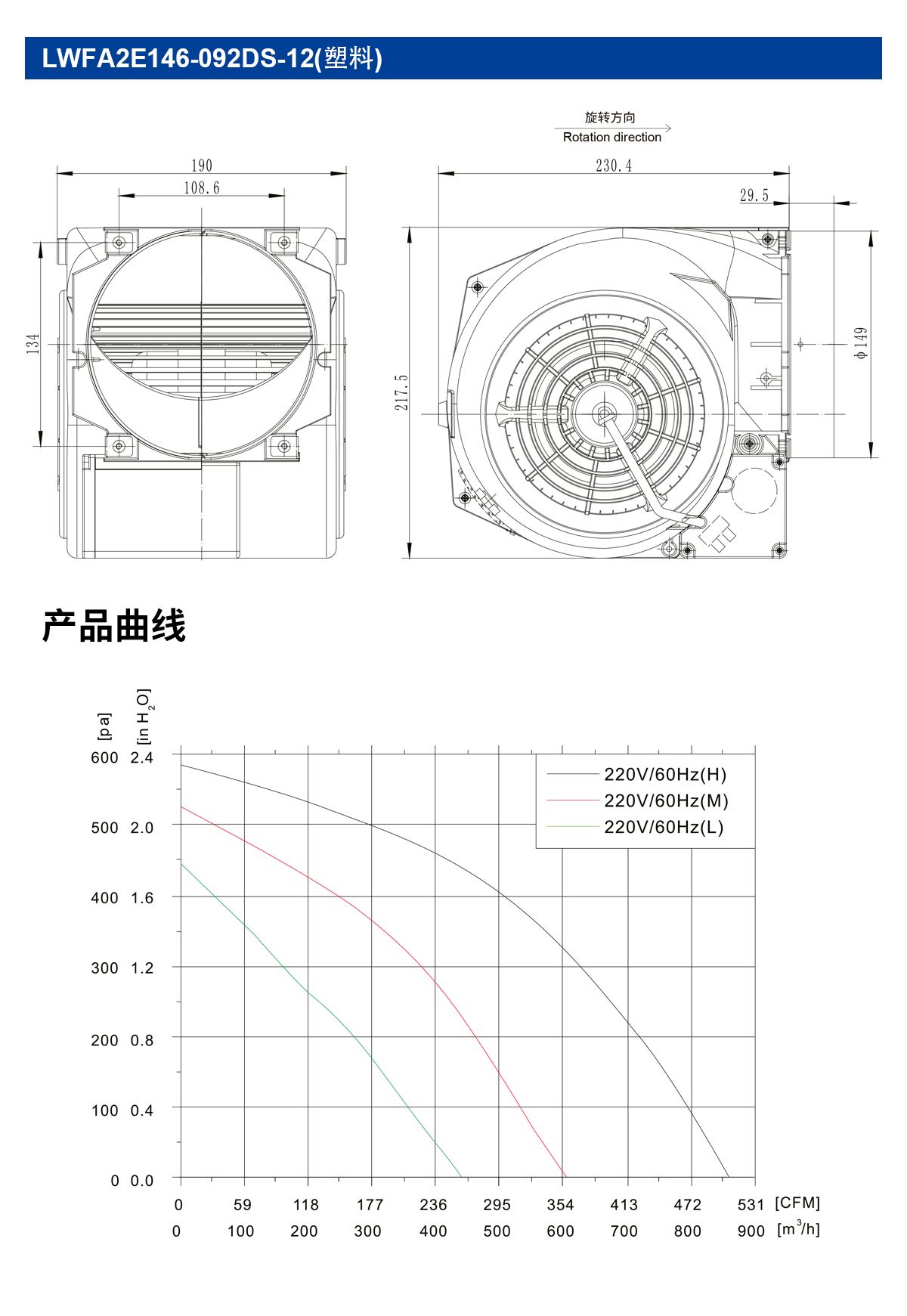 LWFA2E146-092DS-12(塑料)

旋转方向
Rotation direction

190
108.6
134
230.4
29.5
217.5
ϕ149

产品曲线

[pa] [in $H_2O$]
600 2.4
500 2.0
400 1.6
300 1.2
200 0.8
100 0.4
0 0.0

220V/60Hz(H)
220V/60Hz(M)
220V/60Hz(L)

0 59 118 177 236 295 354 413 472 531 [CFM]
0 100 200 300 400 500 600 700 800 900 [$m^3/h$]